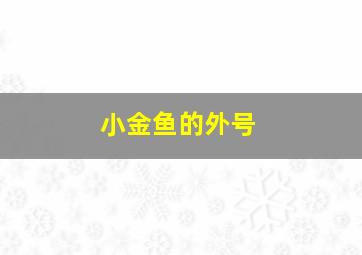 小金鱼的外号